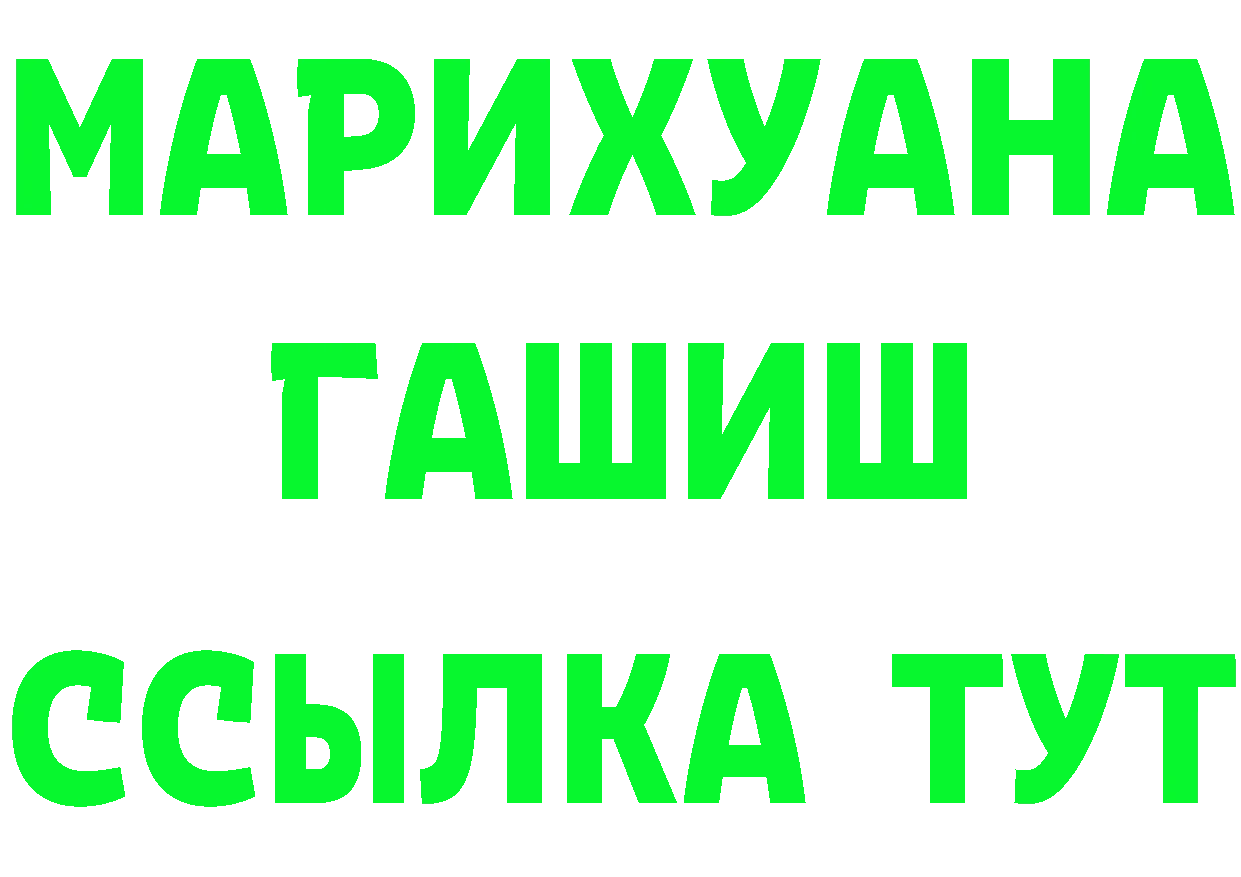 МАРИХУАНА
ГАШИШ
ССЫЛКА ТУТ